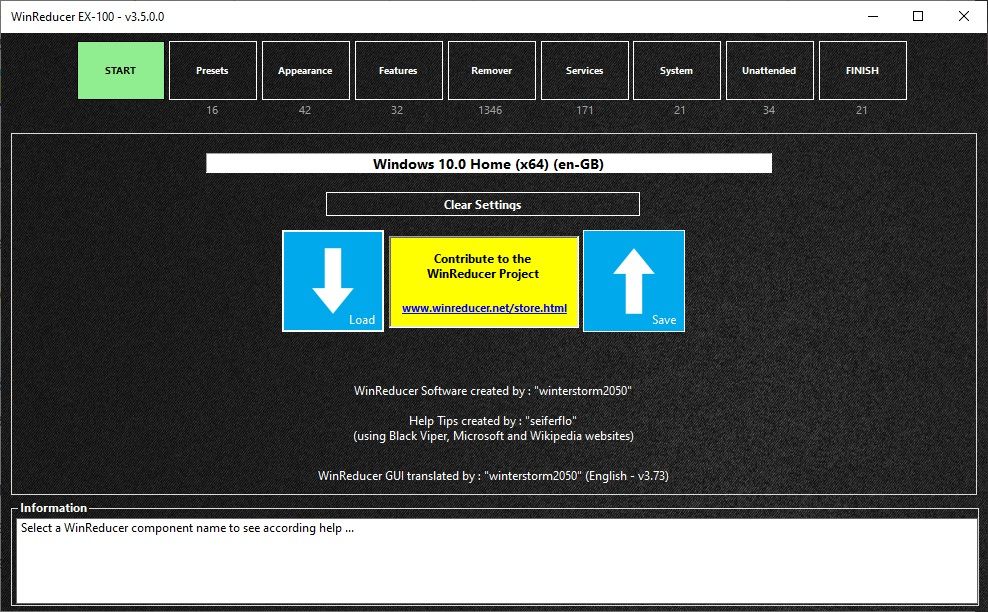 WinReducer EX-100 - v3.5.0.0

START

Presets
16

Appearance
42

Features
32

Remover
1346

Services
171

System
21

Unattended
34

FINISH
21

Windows 10.0 Home (x64) (en-GB)

Clear Settings

Load

Contribute to the WinReducer Project

www.winreducer.net/store.html

Save

WinReducer Software created by : "winterstorm2050"

Help Tips created by : "seiferflo"
(using Black Viper, Microsoft and Wikipedia websites)

WinReducer GUI translated by : "winterstorm2050" (English - v3.73)

Information

Select a WinReducer component name to see according help ...